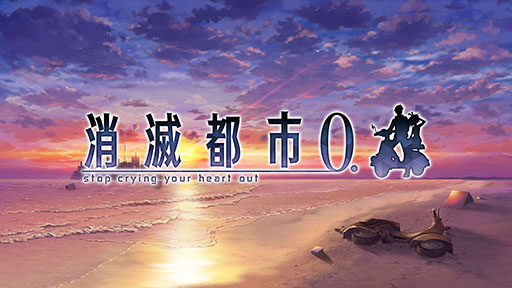 消滅都市0.
stop crying your heart out